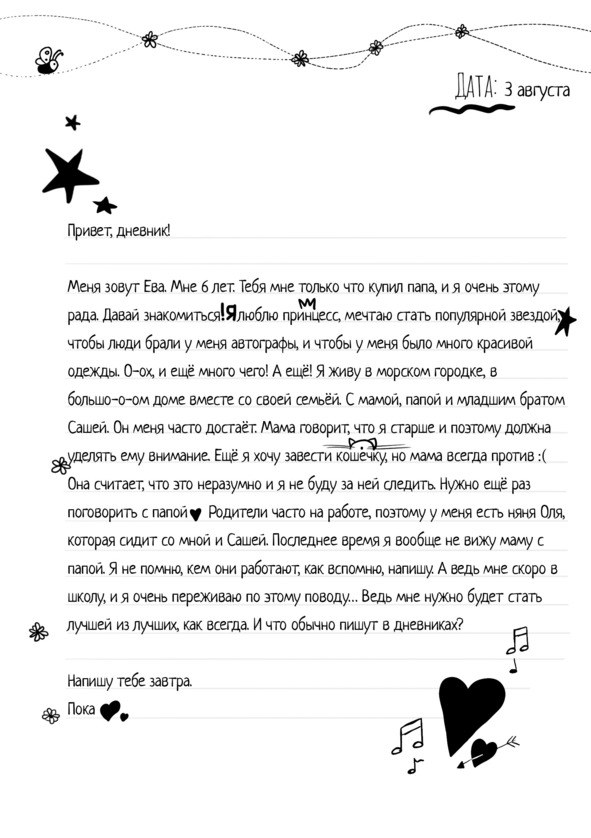 ДАТА: 3 августа

Привет, дневник!

Меня зовут Ева. Мне 6 лет. Тебя мне только что купил папа, и я очень этому рада. Давай знакомиться! Я люблю принцесс, мечтаю стать популярной звездой, чтобы люди брали у меня автографы, и чтобы у меня было много красивой одежды. О-ох, и ещё много чего! А ещё! Я живу в морском городке, в большо-о-ом доме вместе со своей семьёй. С мамой, папой и младшим братом Сашей. Он меня часто достаёт. Мама говорит, что я старше и поэтому должна уделять ему внимание. Ещё я хочу завести кошечку, но мама всегда против :( Она считает, что это неразумно и я не буду за ней следить. Нужно ещё раз поговорить с папой Родители часто на работе, поэтому у меня есть няня Оля, которая сидит со мной и Сашей. Последнее время я вообще не вижу маму с папой. Я не помню, кем они работают, как вспомню, напишу. А ведь мне скоро в школу, и я очень переживаю по этому поводу... Ведь мне нужно будет стать лучшей из лучших, как всегда. И что обычно пишут в дневниках?

Напишу тебе завтра.
Пока